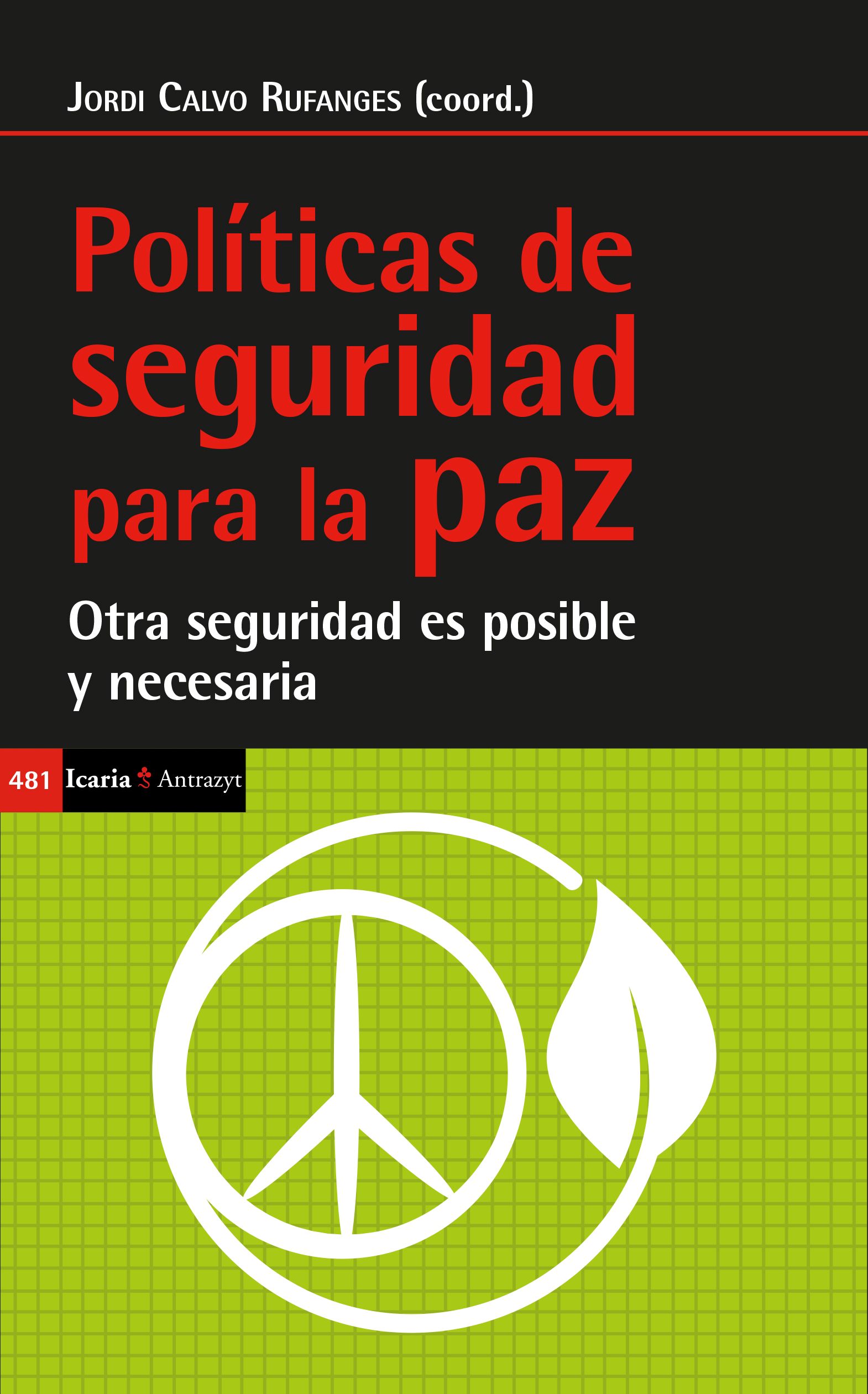 Jordi Calvo Rufanges (coord.)

Políticas de seguridad para la paz

Otra seguridad es posible y necesaria

481 Icaria Antrazyt